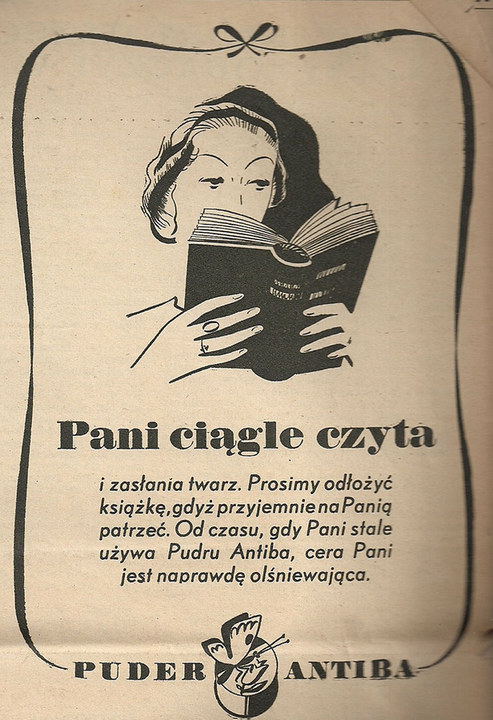 Pani ciągle czyta

i zasłania twarz. Prosimy odłożyć książkę, gdyż przyjemnie na Panią patrzeć. Od czasu, gdy Pani stale używa Pudru Antiba, cera Pani jest naprawdę olśniewająca.

PUDER ANTIBA